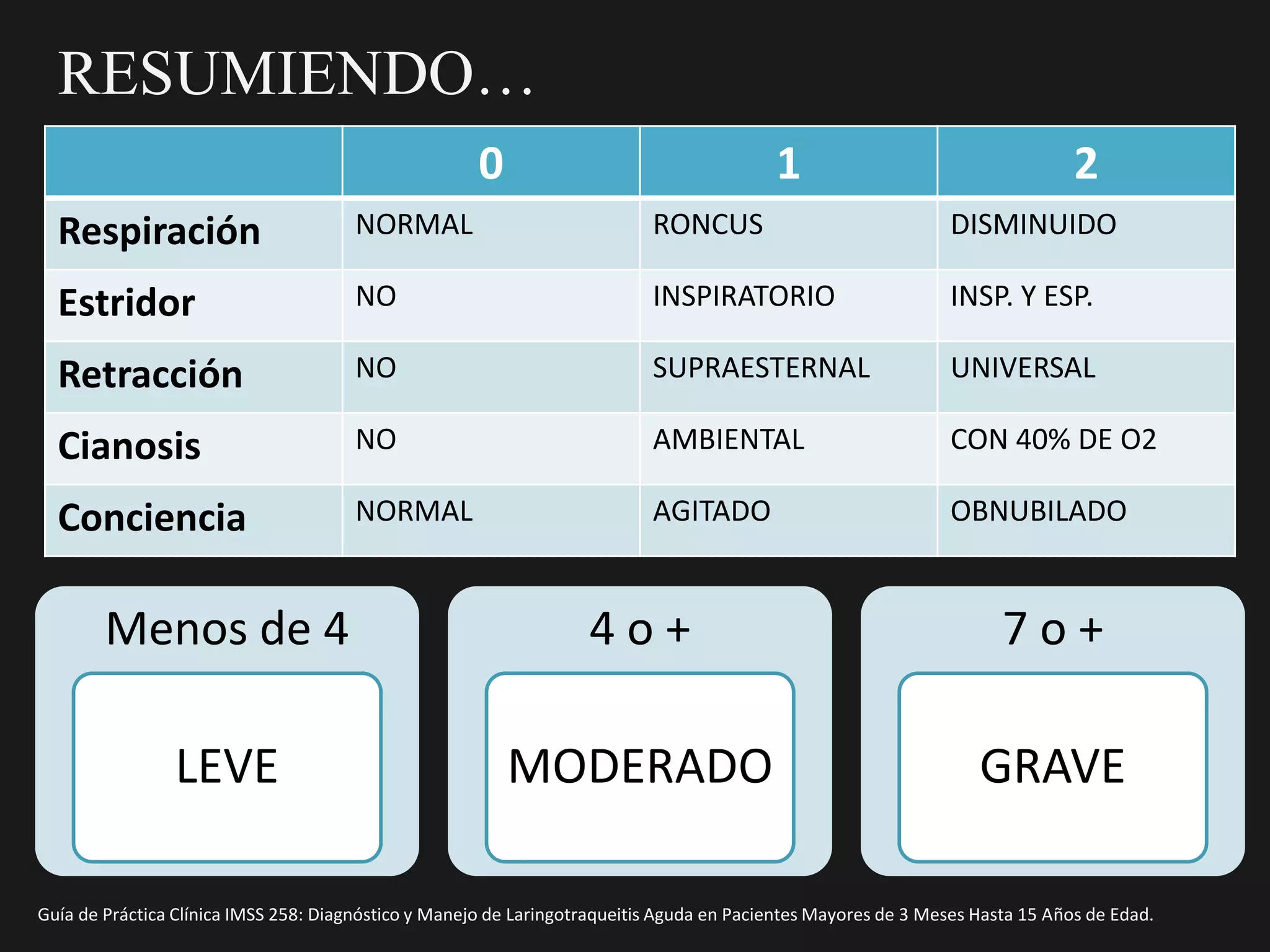 RESUMIENDO…

|  | 0 | 1 | 2 |
|---|---|---|---|
| Respiración | NORMAL | RONCUS | DISMINUIDO |
| Estridor | NO | INSPIRATORIO | INSP. Y ESP. |
| Retracción | NO | SUPRAESTERNAL | UNIVERSAL |
| Cianosis | NO | AMBIENTAL | CON 40% DE O2 |
| Conciencia | NORMAL | AGITADO | OBNUBILADO |

Menos de 4

LEVE

4 o +

MODERADO

7 o +

GRAVE

Guía de Práctica Clínica IMSS 258: Diagnóstico y Manejo de Laringotraqueitis Aguda en Pacientes Mayores de 3 Meses Hasta 15 Años de Edad.